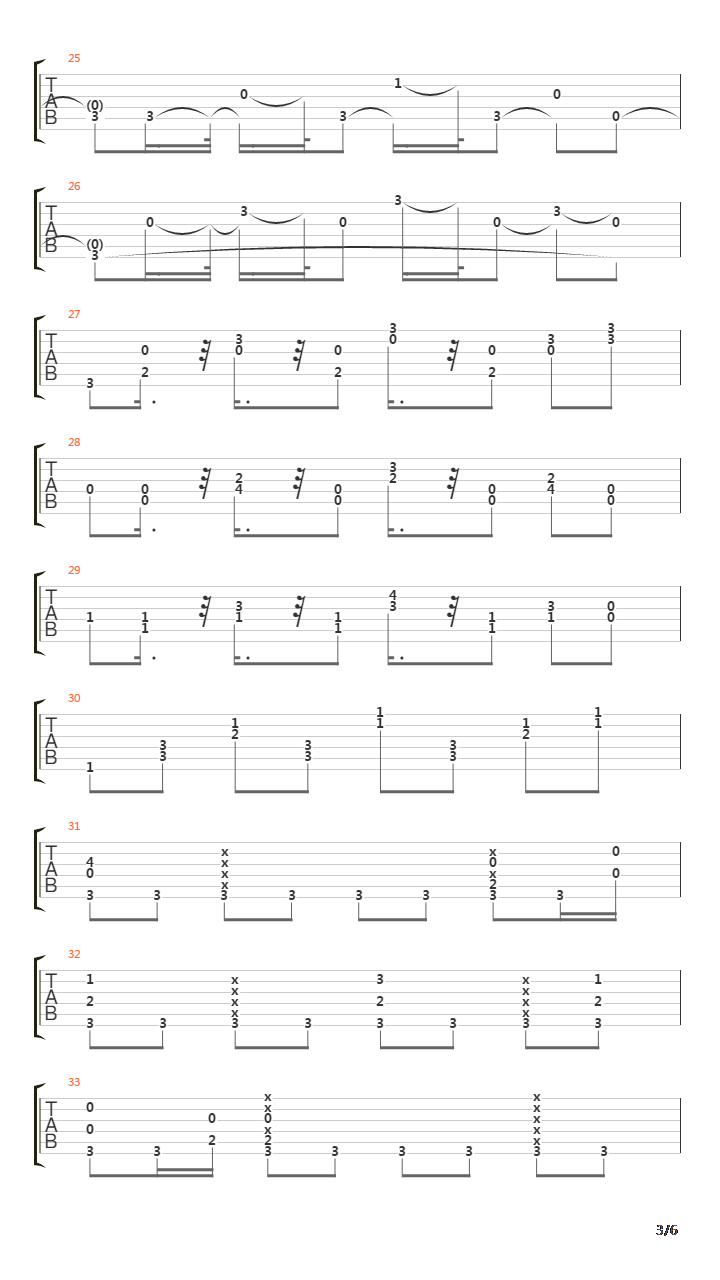 25
T
A
B
(0)
3
3
0
3
1
3
0
0

26
T
A
B
(0)
3
0
3
0
3
0
3
0

27
T
A
B
3
0
2
3
0
0
2
3
0
0
2
3
0
3
3

28
T
A
B
0
0
0
2
4
0
0
3
2
0
0
2
4
0
0

29
T
A
B
1
1
1
3
1
1
1
4
3
1
1
3
1
0
0

30
T
A
B
1
3
3
1
2
3
3
1
1
3
3
1
2
1
1

31
T
A
B
4
0
3
3
x
x
x
x
3
3
3
3
x
0
x
2
3
3
0
0

32
T
A
B
1
2
3
3
x
x
x
x
3
3
3
2
3
3
x
x
x
x
3
1
2
3

33
T
A
B
0
0
3
3
0
2
x
x
0
x
2
3
3
3
3
x
x
x
x
x
3
3

3/6